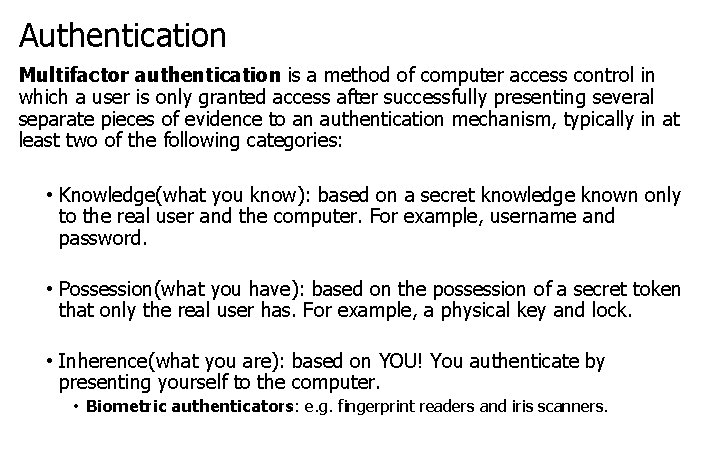 Authentication

Multifactor authentication is a method of computer access control in which a user is only granted access after successfully presenting several separate pieces of evidence to an authentication mechanism, typically in at least two of the following categories:

• Knowledge(what you know): based on a secret knowledge known only to the real user and the computer. For example, username and password.

• Possession(what you have): based on the possession of a secret token that only the real user has. For example, a physical key and lock.

• Inherence(what you are): based on YOU! You authenticate by presenting yourself to the computer.
• Biometric authenticators: e.g. fingerprint readers and iris scanners.